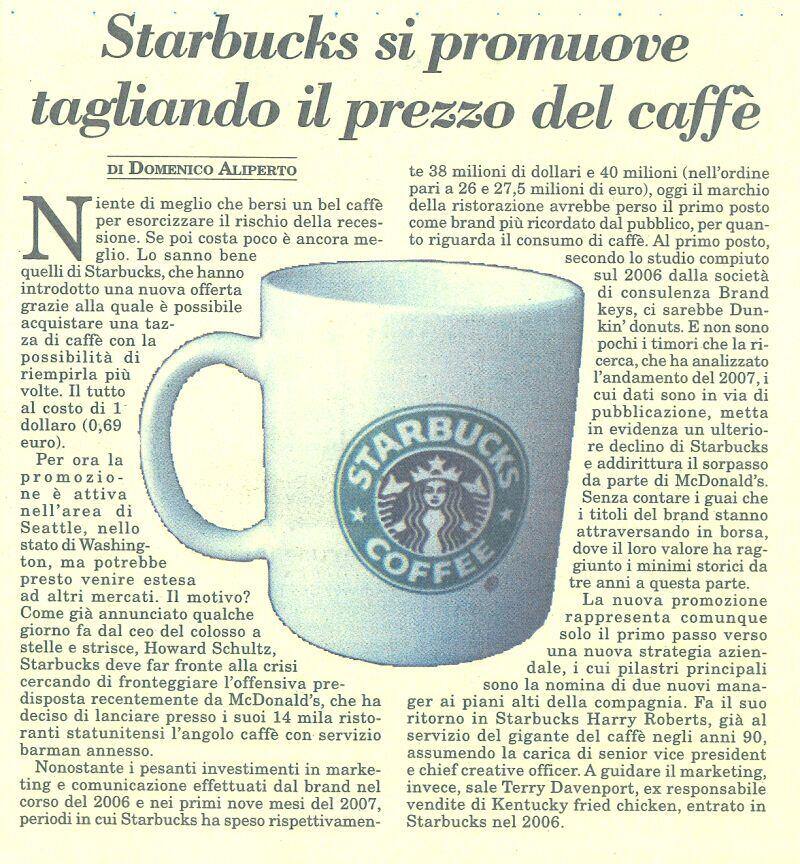 Starbucks si promuove tagliando il prezzo del caffè

DI DOMENICO ALIPERTO

Niente di meglio che bersi un bel caffè per esorcizzare il rischio della recessione. Se poi costa poco è ancora meglio. Lo sanno bene quelli di Starbucks, che hanno introdotto una nuova offerta grazie alla quale è possibile acquistare una tazza di caffè con la possibilità di riempirla più volte. Il tutto al costo di 1 dollaro (0,69 euro).

Per ora la promozione è attiva nell'area di Seattle, nello stato di Washington, ma potrebbe presto venire estesa ad altri mercati. Il motivo? Come già annunciato qualche giorno fa dal ceo del colosso a stelle e strisce, Howard Schultz, Starbucks deve far fronte alla crisi cercando di fronteggiare l'offensiva predisposta recentemente da McDonald's, che ha deciso di lanciare presso i suoi 14 mila ristoranti statunitensi l'angolo caffè con servizio barman annesso.

Nonostante i pesanti investimenti in marketing e comunicazione effettuati dal brand nel corso del 2006 e nei primi nove mesi del 2007, periodi in cui Starbucks ha speso rispettivamente 38 milioni di dollari e 40 milioni (nell'ordine pari a 26 e 27,5 milioni di euro), oggi il marchio della ristorazione avrebbe perso il primo posto come brand più ricordato dal pubblico, per quanto riguarda il consumo di caffè. Al primo posto, secondo lo studio compiuto sul 2006 dalla società di consulenza Brand keys, ci sarebbe Dunkin' donuts. E non sono pochi i timori che la ricerca, che ha analizzato l'andamento del 2007, i cui dati sono in via di pubblicazione, metta in evidenza un ulteriore declino di Starbucks e addirittura il sorpasso da parte di McDonald's. Senza contare i guai che i titoli del brand stanno attraversando in borsa, dove il loro valore ha raggiunto i minimi storici da tre anni a questa parte.

La nuova promozione rappresenta comunque solo il primo passo verso una nuova strategia aziendale, i cui pilastri principali sono la nomina di due nuovi manager ai piani alti della compagnia. Fa il suo ritorno in Starbucks Harry Roberts, già al servizio del gigante del caffè negli anni 90, assumendo la carica di senior vice president e chief creative officer. A guidare il marketing, invece, sale Terry Davenport, ex responsabile vendite di Kentucky fried chicken, entrato in Starbucks nel 2006.

STARBUCKS COFFEE